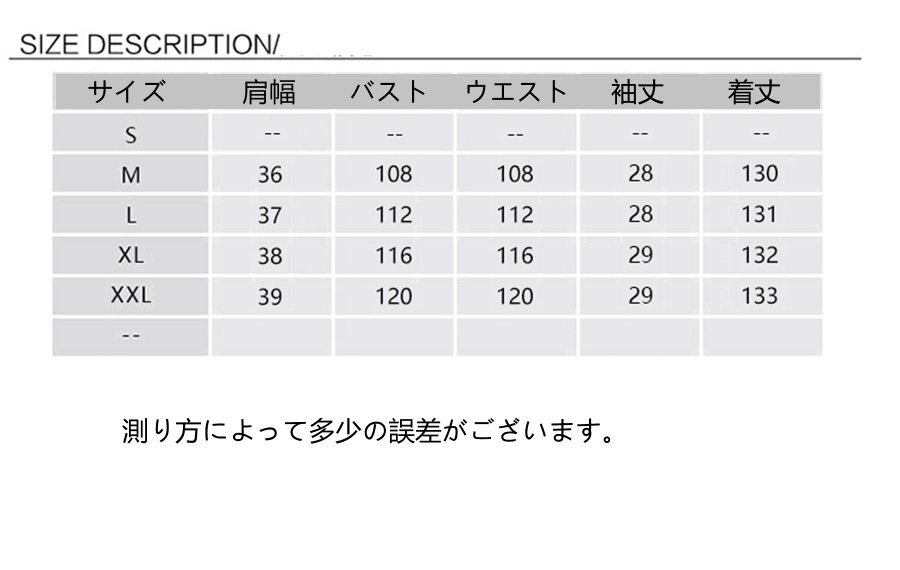 SIZE DESCRIPTION/

| サイズ | 肩幅 | バスト | ウエスト | 袖丈 | 着丈 |
|---|---|---|---|---|---|
| S | -- | -- | -- | -- | -- |
| M | 36 | 108 | 108 | 28 | 130 |
| L | 37 | 112 | 112 | 28 | 131 |
| XL | 38 | 116 | 116 | 29 | 132 |
| XXL | 39 | 120 | 120 | 29 | 133 |
| -- | | | | | |

測り方によって多少の誤差がございます。